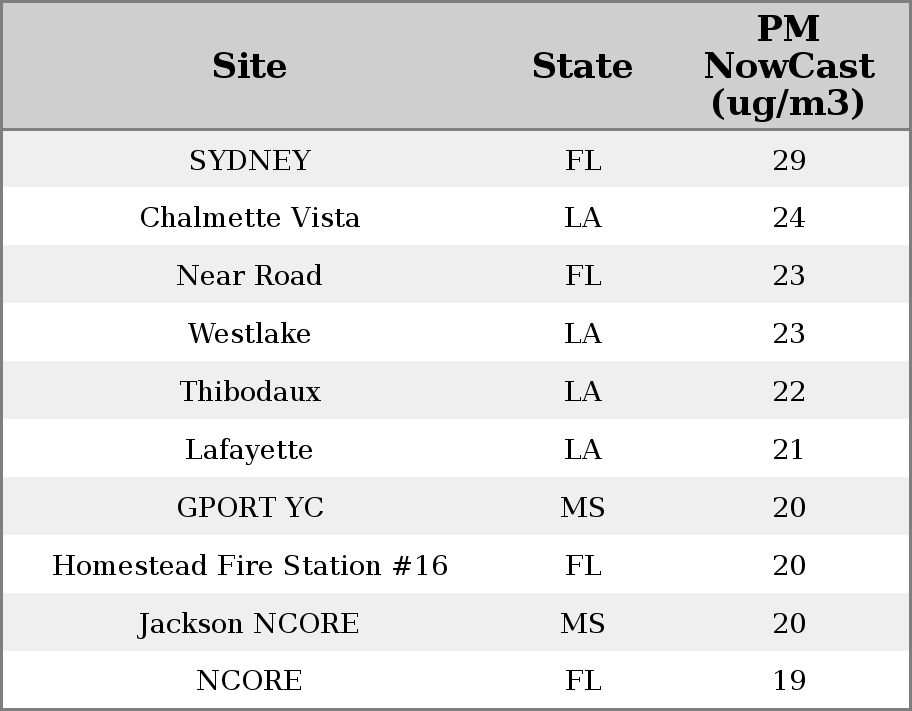 | Site | State | PM NowCast (ug/m3) |
|---|---|---|
| SYDNEY | FL | 29 |
| Chalmette Vista | LA | 24 |
| Near Road | FL | 23 |
| Westlake | LA | 23 |
| Thibodaux | LA | 22 |
| Lafayette | LA | 21 |
| GPORT YC | MS | 20 |
| Homestead Fire Station #16 | FL | 20 |
| Jackson NCORE | MS | 20 |
| NCORE | FL | 19 |